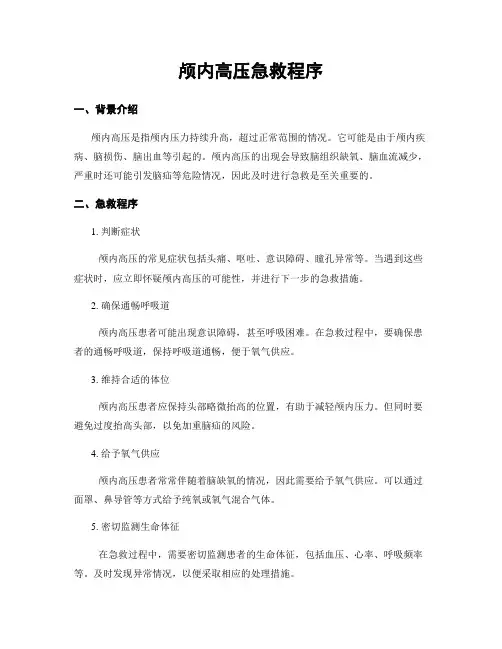 颅内高压急救程序

一、背景介绍

颅内高压是指颅内压力持续升高，超过正常范围的情况。它可能是由于颅内疾病、脑损伤、脑出血等引起的。颅内高压的出现会导致脑组织缺氧、脑血流减少，严重时还可能引发脑疝等危险情况，因此及时进行急救是至关重要的。

二、急救程序

1. 判断症状

颅内高压的常见症状包括头痛、呕吐、意识障碍、瞳孔异常等。当遇到这些症状时，应立即怀疑颅内高压的可能性，并进行下一步的急救措施。

2. 确保通畅呼吸道

颅内高压患者可能出现意识障碍，甚至呼吸困难。在急救过程中，要确保患者的通畅呼吸道，保持呼吸道通畅，便于氧气供应。

3. 维持合适的体位

颅内高压患者应保持头部略微抬高的位置，有助于减轻颅内压力。但同时要避免过度抬高头部，以免加重脑疝的风险。

4. 给予氧气供应

颅内高压患者常常伴随着脑缺氧的情况，因此需要给予氧气供应。可以通过面罩、鼻导管等方式给予纯氧或氧气混合气体。

5. 密切监测生命体征

在急救过程中，需要密切监测患者的生命体征，包括血压、心率、呼吸频率等。及时发现异常情况，以便采取相应的处理措施。